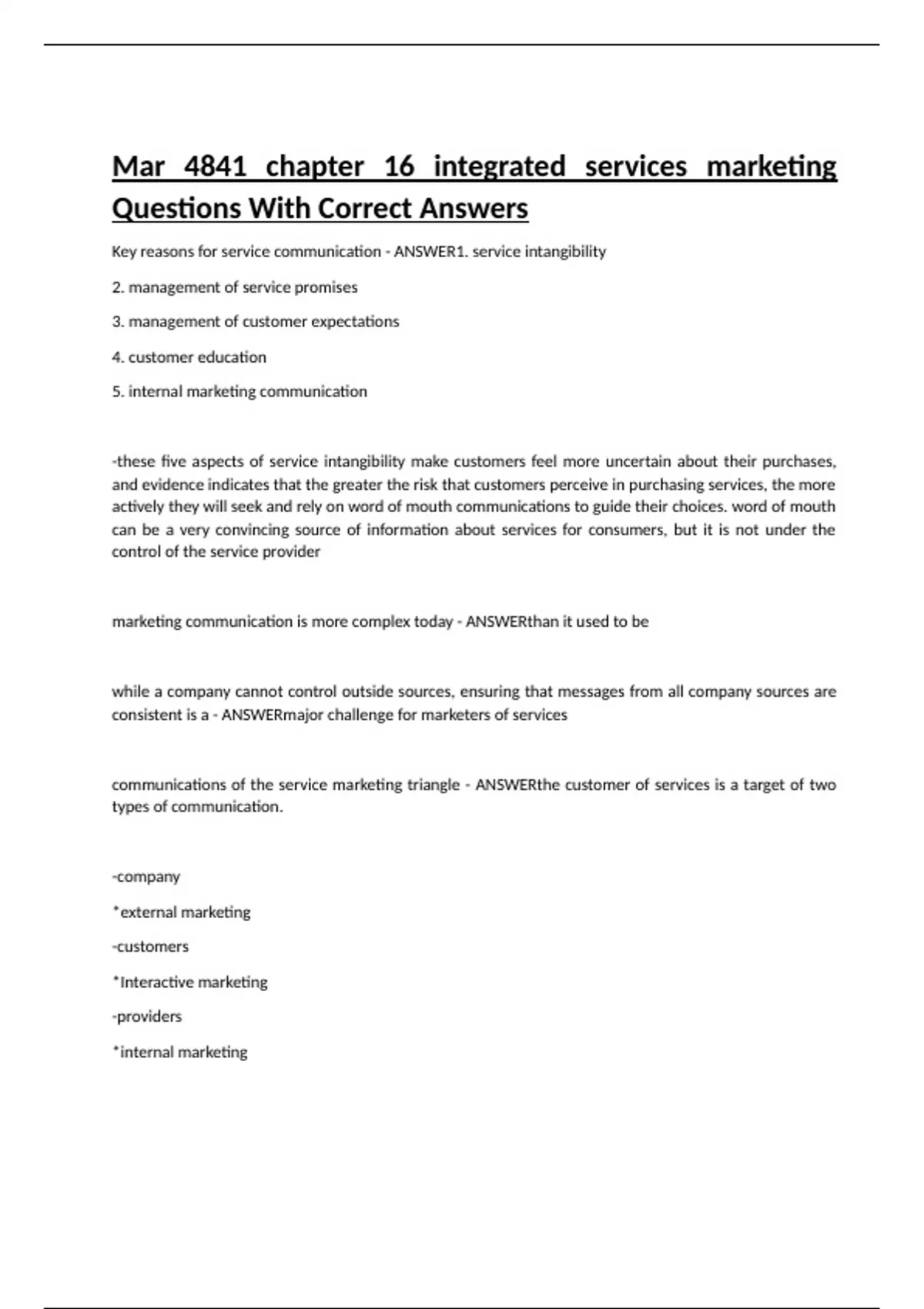 Mar 4841 chapter 16 integrated services marketing Questions With Correct Answers

Key reasons for service communication - ANSWER1. service intangibility

2. management of service promises

3. management of customer expectations

4. customer education

5. internal marketing communication

-these five aspects of service intangibility make customers feel more uncertain about their purchases, and evidence indicates that the greater the risk that customers perceive in purchasing services, the more actively they will seek and rely on word of mouth communications to guide their choices. word of mouth can be a very convincing source of information about services for consumers, but it is not under the control of the service provider

marketing communication is more complex today - ANSWERthan it used to be

while a company cannot control outside sources, ensuring that messages from all company sources are consistent is a - ANSWERmajor challenge for marketers of services

communications of the service marketing triangle - ANSWERthe customer of services is a target of two types of communication.

-company

*external marketing

-customers

*Interactive marketing

-providers

*internal marketing